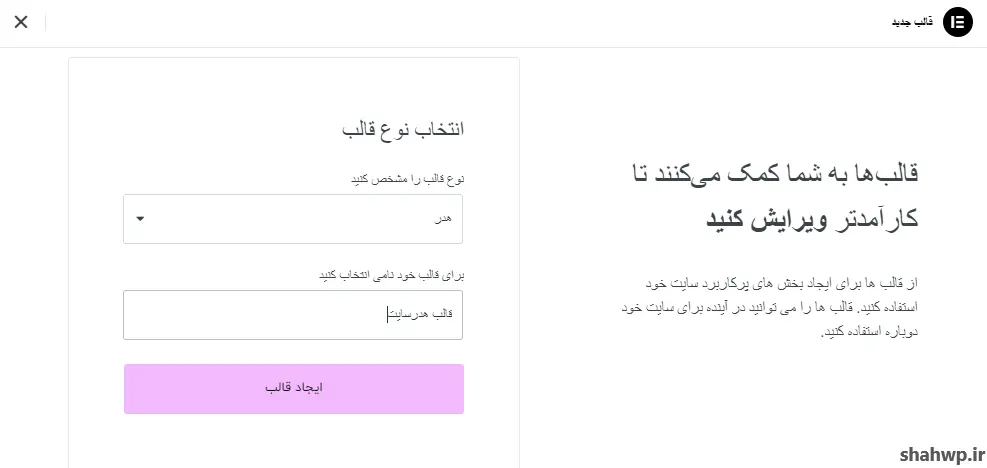 قالب جدید

قالب‌ها به شما کمک می‌کنند تا کارآمدتر ویرایش کنید

از قالب ها برای ایجاد بخش های پرکاربرد سایت خود استفاده کنید. قالب ها را می توانید در آینده برای سایت خود دوباره استفاده کنید.

انتخاب نوع قالب

نوع قالب را مشخص کنید

هدر

برای قالب خود نامی انتخاب کنید

قالب هدرسایت

ایجاد قالب

shahwp.ir